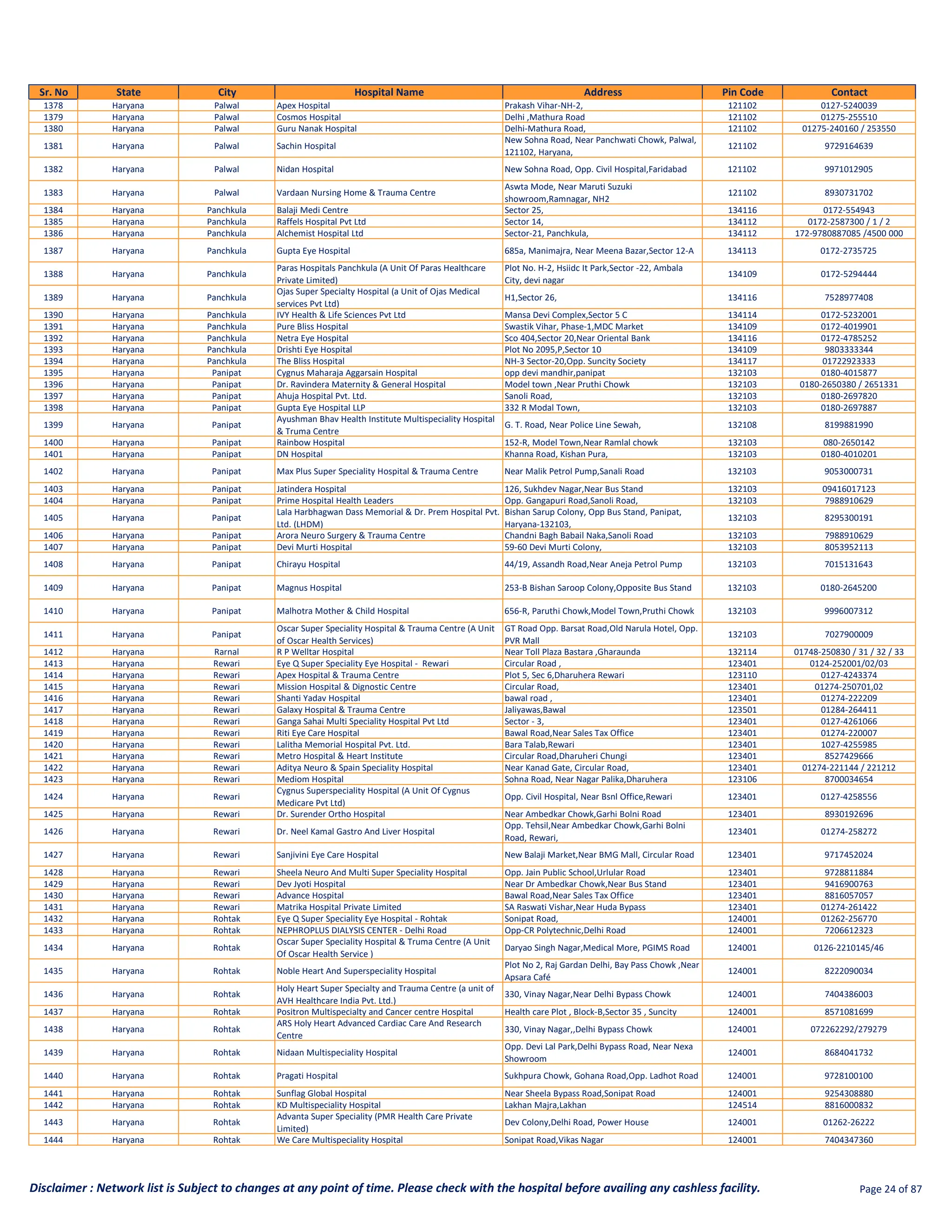 | Sr. No | State | City | Hospital Name | Address | Pin Code | Contact |
|---|---|---|---|---|---|---|
| 1378 | Haryana | Palwal | Apex Hospital | Prakash Vihar-NH-2, | 121102 | 0127-5240039 |
| 1379 | Haryana | Palwal | Cosmos Hospital | Delhi ,Mathura Road | 121102 | 01275-255510 |
| 1380 | Haryana | Palwal | Guru Nanak Hospital | Delhi-Mathura Road, | 121102 | 01275-240160 / 253550 |
| 1381 | Haryana | Palwal | Sachin Hospital | New Sohna Road, Near Panchwati Chowk, Palwal, 121102, Haryana, | 121102 | 9729164639 |
| 1382 | Haryana | Palwal | Nidan Hospital | New Sohna Road, Opp. Civil Hospital,Faridabad | 121102 | 9971012905 |
| 1383 | Haryana | Palwal | Vardaan Nursing Home & Trauma Centre | Aswta Mode, Near Maruti Suzuki showroom,Ramnagar, NH2 | 121102 | 8930731702 |
| 1384 | Haryana | Panchkula | Balaji Medi Centre | Sector 25, | 134116 | 0172-554943 |
| 1385 | Haryana | Panchkula | Raffels Hospital Pvt Ltd | Sector 14, | 134112 | 0172-2587300 / 1 / 2 |
| 1386 | Haryana | Panchkula | Alchemist Hospital Ltd | Sector-21, Panchkula, | 134112 | 172-9780887085 /4500 000 |
| 1387 | Haryana | Panchkula | Gupta Eye Hospital | 685a, Manimajra, Near Meena Bazar,Sector 12-A | 134113 | 0172-2735725 |
| 1388 | Haryana | Panchkula | Paras Hospitals Panchkula (A Unit Of Paras Healthcare Private Limited) | Plot No. H-2, Hsiidc It Park,Sector -22, Ambala City, devi nagar | 134109 | 0172-5294444 |
| 1389 | Haryana | Panchkula | Ojas Super Specialty Hospital (a Unit of Ojas Medical services Pvt Ltd) | H1,Sector 26, | 134116 | 7528977408 |
| 1390 | Haryana | Panchkula | IVY Health & Life Sciences Pvt Ltd | Mansa Devi Complex,Sector 5 C | 134114 | 0172-5232001 |
| 1391 | Haryana | Panchkula | Pure Bliss Hospital | Swastik Vihar, Phase-1,MDC Market | 134109 | 0172-4019901 |
| 1392 | Haryana | Panchkula | Netra Eye Hospital | Sco 404,Sector 20,Near Oriental Bank | 134116 | 0172-4785252 |
| 1393 | Haryana | Panchkula | Drishti Eye Hospital | Plot No 2095,P,Sector 10 | 134109 | 9803333344 |
| 1394 | Haryana | Panchkula | The Bliss Hospital | NH-3 Sector-20,Opp. Suncity Society | 134117 | 01722923333 |
| 1395 | Haryana | Panipat | Cygnus Maharaja Aggarsain Hospital | opp devi mandhir,panipat | 132103 | 0180-4015877 |
| 1396 | Haryana | Panipat | Dr. Ravindera Maternity & General Hospital | Model town ,Near Pruthi Chowk | 132103 | 0180-2650380 / 2651331 |
| 1397 | Haryana | Panipat | Ahuja Hospital Pvt. Ltd. | Sanoli Road, | 132103 | 0180-2697820 |
| 1398 | Haryana | Panipat | Gupta Eye Hospital LLP | 332 R Modal Town, | 132103 | 0180-2697887 |
| 1399 | Haryana | Panipat | Ayushman Bhav Health Institute Multispeciality Hospital & Truma Centre | G. T. Road, Near Police Line Sewah, | 132108 | 8199881990 |
| 1400 | Haryana | Panipat | Rainbow Hospital | 152-R, Model Town,Near Ramlal chowk | 132103 | 080-2650142 |
| 1401 | Haryana | Panipat | DN Hospital | Khanna Road, Kishan Pura, | 132103 | 0180-4010201 |
| 1402 | Haryana | Panipat | Max Plus Super Speciality Hospital & Trauma Centre | Near Malik Petrol Pump,Sanali Road | 132103 | 9053000731 |
| 1403 | Haryana | Panipat | Jatindera Hospital | 126, Sukhdev Nagar,Near Bus Stand | 132103 | 09416017123 |
| 1404 | Haryana | Panipat | Prime Hospital Health Leaders | Opp. Gangapuri Road,Sanoli Road, | 132103 | 7988910629 |
| 1405 | Haryana | Panipat | Lala Harbhagwan Dass Memorial & Dr. Prem Hospital Pvt. Ltd. (LHDM) | Bishan Sarup Colony, Opp Bus Stand, Panipat, Haryana-132103, | 132103 | 8295300191 |
| 1406 | Haryana | Panipat | Arora Neuro Surgery & Trauma Centre | Chandni Bagh Babail Naka,Sanoli Road | 132103 | 7988910629 |
| 1407 | Haryana | Panipat | Devi Murti Hospital | 59-60 Devi Murti Colony, | 132103 | 8053952113 |
| 1408 | Haryana | Panipat | Chirayu Hospital | 44/19, Assandh Road,Near Aneja Petrol Pump | 132103 | 7015131643 |
| 1409 | Haryana | Panipat | Magnus Hospital | 253-B Bishan Saroop Colony,Opposite Bus Stand | 132103 | 0180-2645200 |
| 1410 | Haryana | Panipat | Malhotra Mother & Child Hospital | 656-R, Paruthi Chowk,Model Town,Pruthi Chowk | 132103 | 9996007312 |
| 1411 | Haryana | Panipat | Oscar Super Speciality Hospital & Trauma Centre (A Unit of Oscar Health Services) | GT Road Opp. Barsat Road,Old Narula Hotel, Opp. PVR Mall | 132103 | 7027900009 |
| 1412 | Haryana | Rarnal | R P Welltar Hospital | Near Toll Plaza Bastara ,Gharaunda | 132114 | 01748-250830 / 31 / 32 / 33 |
| 1413 | Haryana | Rewari | Eye Q Super Speciality Eye Hospital - Rewari | Circular Road , | 123401 | 0124-252001/02/03 |
| 1414 | Haryana | Rewari | Apex Hospital & Trauma Centre | Plot 5, Sec 6,Dharuhera Rewari | 123110 | 0127-4243374 |
| 1415 | Haryana | Rewari | Mission Hospital & Dignostic Centre | Circular Road, | 123401 | 01274-250701,02 |
| 1416 | Haryana | Rewari | Shanti Yadav Hospital | bawal road , | 123401 | 01274-222209 |
| 1417 | Haryana | Rewari | Galaxy Hospital & Trauma Centre | Jaliyawas,Bawal | 123501 | 01284-264411 |
| 1418 | Haryana | Rewari | Ganga Sahai Multi Speciality Hospital Pvt Ltd | Sector - 3, | 123401 | 0127-4261066 |
| 1419 | Haryana | Rewari | Riti Eye Care Hospital | Bawal Road,Near Sales Tax Office | 123401 | 01274-220007 |
| 1420 | Haryana | Rewari | Lalitha Memorial Hospital Pvt. Ltd. | Bara Talab,Rewari | 123401 | 1027-4255985 |
| 1421 | Haryana | Rewari | Metro Hospital & Heart Institute | Circular Road,Dharuheri Chungi | 123401 | 8527429666 |
| 1422 | Haryana | Rewari | Aditya Neuro & Spain Speciality Hospital | Near Kanad Gate, Circular Road, | 123401 | 01274-221144 / 221212 |
| 1423 | Haryana | Rewari | Mediom Hospital | Sohna Road, Near Nagar Palika,Dharuhera | 123106 | 8700034654 |
| 1424 | Haryana | Rewari | Cygnus Superspeciality Hospital (A Unit Of Cygnus Medicare Pvt Ltd) | Opp. Civil Hospital, Near Bsnl Office,Rewari | 123401 | 0127-4258556 |
| 1425 | Haryana | Rewari | Dr. Surender Ortho Hospital | Near Ambedkar Chowk,Garhi Bolni Road | 123401 | 8930192696 |
| 1426 | Haryana | Rewari | Dr. Neel Kamal Gastro And Liver Hospital | Opp. Tehsil,Near Ambedkar Chowk,Garhi Bolni Road, Rewari, | 123401 | 01274-258272 |
| 1427 | Haryana | Rewari | Sanjivini Eye Care Hospital | New Balaji Market,Near BMG Mall, Circular Road | 123401 | 9717452024 |
| 1428 | Haryana | Rewari | Sheela Neuro And Multi Super Speciality Hospital | Opp. Jain Public School,Urlular Road | 123401 | 9728811884 |
| 1429 | Haryana | Rewari | Dev Jyoti Hospital | Near Dr Ambedkar Chowk,Near Bus Stand | 123401 | 9416900763 |
| 1430 | Haryana | Rewari | Advance Hospital | Bawal Road,Near Sales Tax Office | 123401 | 8816057057 |
| 1431 | Haryana | Rewari | Matrika Hospital Private Limited | SA Raswati Vishar,Near Huda Bypass | 123401 | 01274-261422 |
| 1432 | Haryana | Rohtak | Eye Q Super Speciality Eye Hospital - Rohtak | Sonipat Road, | 124001 | 01262-256770 |
| 1433 | Haryana | Rohtak | NEPHROPLUS DIALYSIS CENTER - Delhi Road | Opp-CR Polytechnic,Delhi Road | 124001 | 7206612323 |
| 1434 | Haryana | Rohtak | Oscar Super Speciality Hospital & Truma Centre (A Unit Of Oscar Health Service ) | Daryao Singh Nagar,Medical More, PGIMS Road | 124001 | 0126-2210145/46 |
| 1435 | Haryana | Rohtak | Noble Heart And Superspeciality Hospital | Plot No 2, Raj Gardan Delhi, Bay Pass Chowk ,Near Apsara Café | 124001 | 8222090034 |
| 1436 | Haryana | Rohtak | Holy Heart Super Specialty and Trauma Centre (a unit of AVH Healthcare India Pvt. Ltd.) | 330, Vinay Nagar,Near Delhi Bypass Chowk | 124001 | 7404386003 |
| 1437 | Haryana | Rohtak | Positron Multispecialty and Cancer centre Hospital | Health care Plot , Block-B,Sector 35 , Suncity | 124001 | 8571081699 |
| 1438 | Haryana | Rohtak | ARS Holy Heart Advanced Cardiac Care And Research Centre | 330, Vinay Nagar,,Delhi Bypass Chowk | 124001 | 072262292/279279 |
| 1439 | Haryana | Rohtak | Nidaan Multispeciality Hospital | Opp. Devi Lal Park,Delhi Bypass Road, Near Nexa Showroom | 124001 | 8684041732 |
| 1440 | Haryana | Rohtak | Pragati Hospital | Sukhpura Chowk, Gohana Road,Opp. Ladhot Road | 124001 | 9728100100 |
| 1441 | Haryana | Rohtak | Sunflag Global Hospital | Near Sheela Bypass Road,Sonipat Road | 124001 | 9254308880 |
| 1442 | Haryana | Rohtak | KD Multispeciality Hospital | Lakhan Majra,Lakhan | 124514 | 8816000832 |
| 1443 | Haryana | Rohtak | Advanta Super Speciality (PMR Health Care Private Limited) | Dev Colony,Delhi Road, Power House | 124001 | 01262-26222 |
| 1444 | Haryana | Rohtak | We Care Multispeciality Hospital | Sonipat Road,Vikas Nagar | 124001 | 7404347360 |

Disclaimer : Network list is Subject to changes at any point of time. Please check with the hospital before availing any cashless facility.

Page 24 of 87